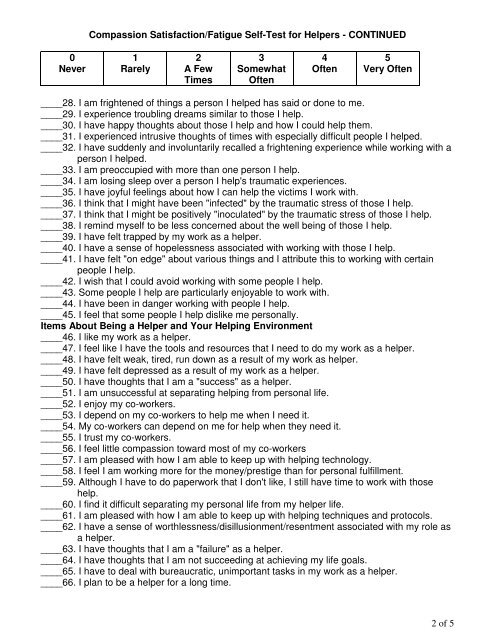 Compassion Satisfaction/Fatigue Self-Test for Helpers - CONTINUED

| 0 Never | 1 Rarely | 2 A Few Times | 3 Somewhat Often | 4 Often | 5 Very Often |
|---|---|---|---|---|---|

____28. I am frightened of things a person I helped has said or done to me.
____29. I experience troubling dreams similar to those I help.
____30. I have happy thoughts about those I help and how I could help them.
____31. I experienced intrusive thoughts of times with especially difficult people I helped.
____32. I have suddenly and involuntarily recalled a frightening experience while working with a person I helped.
____33. I am preoccupied with more than one person I help.
____34. I am losing sleep over a person I help's traumatic experiences.
____35. I have joyful feelings about how I can help the victims I work with.
____36. I think that I might have been "infected" by the traumatic stress of those I help.
____37. I think that I might be positively "inoculated" by the traumatic stress of those I help.
____38. I remind myself to be less concerned about the well being of those I help.
____39. I have felt trapped by my work as a helper.
____40. I have a sense of hopelessness associated with working with those I help.
____41. I have felt "on edge" about various things and I attribute this to working with certain people I help.
____42. I wish that I could avoid working with some people I help.
____43. Some people I help are particularly enjoyable to work with.
____44. I have been in danger working with people I help.
____45. I feel that some people I help dislike me personally.
Items About Being a Helper and Your Helping Environment
____46. I like my work as a helper.
____47. I feel like I have the tools and resources that I need to do my work as a helper.
____48. I have felt weak, tired, run down as a result of my work as helper.
____49. I have felt depressed as a result of my work as a helper.
____50. I have thoughts that I am a "success" as a helper.
____51. I am unsuccessful at separating helping from personal life.
____52. I enjoy my co-workers.
____53. I depend on my co-workers to help me when I need it.
____54. My co-workers can depend on me for help when they need it.
____55. I trust my co-workers.
____56. I feel little compassion toward most of my co-workers
____57. I am pleased with how I am able to keep up with helping technology.
____58. I feel I am working more for the money/prestige than for personal fulfillment.
____59. Although I have to do paperwork that I don't like, I still have time to work with those help.
____60. I find it difficult separating my personal life from my helper life.
____61. I am pleased with how I am able to keep up with helping techniques and protocols.
____62. I have a sense of worthlessness/disillusionment/resentment associated with my role as a helper.
____63. I have thoughts that I am a "failure" as a helper.
____64. I have thoughts that I am not succeeding at achieving my life goals.
____65. I have to deal with bureaucratic, unimportant tasks in my work as a helper.
____66. I plan to be a helper for a long time.

2 of 5